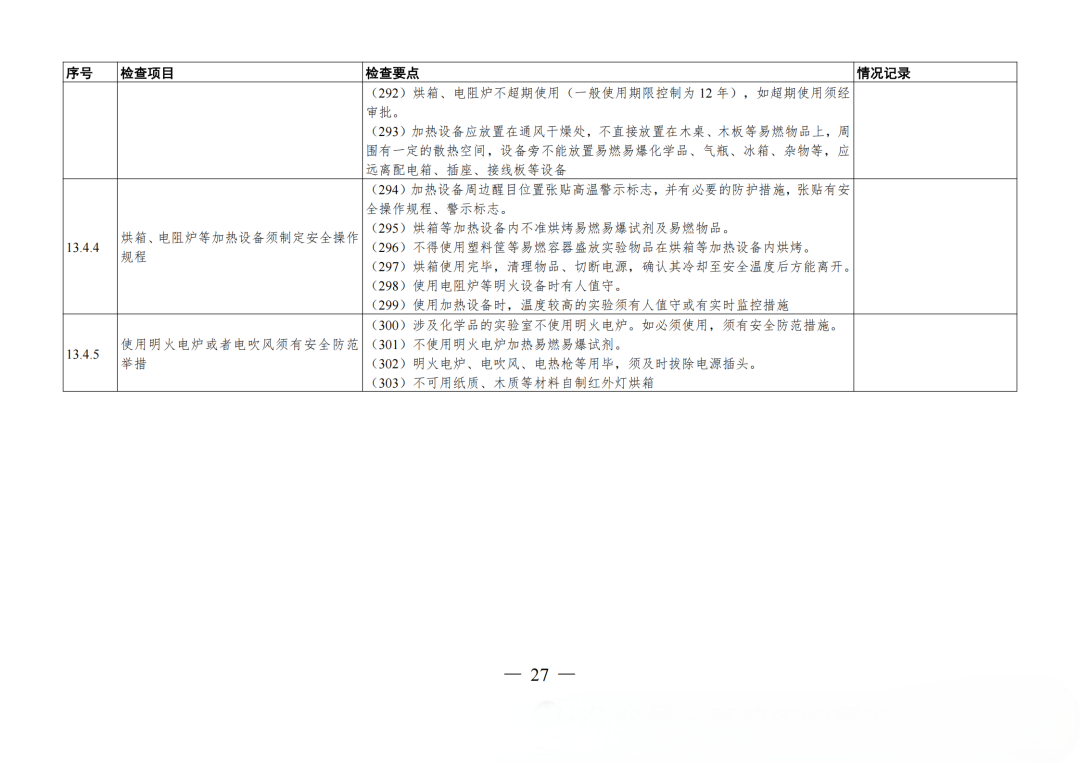 | 序号 | 检查项目 | 检查要点 | 情况记录 |
|---|---|---|---|
| | | （292）烘箱、电阻炉不超期使用（一般使用期限控制为 12 年），如超期使用须经审批。<br>（293）加热设备应放置在通风干燥处，不直接放置在木桌、木板等易燃物品上，周围有一定的散热空间，设备旁不能放置易燃易爆化学品、气瓶、冰箱、杂物等，应远离配电箱、插座、接线板等设备 | |
| 13.4.4 | 烘箱、电阻炉等加热设备须制定安全操作规程 | （294）加热设备周边醒目位置张贴高温警示标志，并有必要的防护措施，张贴有安全操作规程、警示标志。<br>（295）烘箱等加热设备内不准烘烤易燃易爆试剂及易燃物品。<br>（296）不得使用塑料筐等易燃容器盛放实验物品在烘箱等加热设备内烘烤。<br>（297）烘箱使用完毕，清理物品、切断电源，确认其冷却至安全温度后方能离开。<br>（298）使用电阻炉等明火设备时有人值守。<br>（299）使用加热设备时，温度较高的实验须有人值守或有实时监控措施 | |
| 13.4.5 | 使用明火电炉或者电吹风须有安全防范举措 | （300）涉及化学品的实验室不使用明火电炉。如必须使用，须有安全防范措施。<br>（301）不使用明火电炉加热易燃易爆试剂。<br>（302）明火电炉、电吹风、电热枪等用毕，须及时拔除电源插头。<br>（303）不可用纸质、木质等材料自制红外灯烘箱 | |

— 27 —